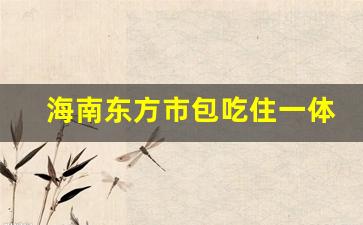 海南东方市包吃住一体